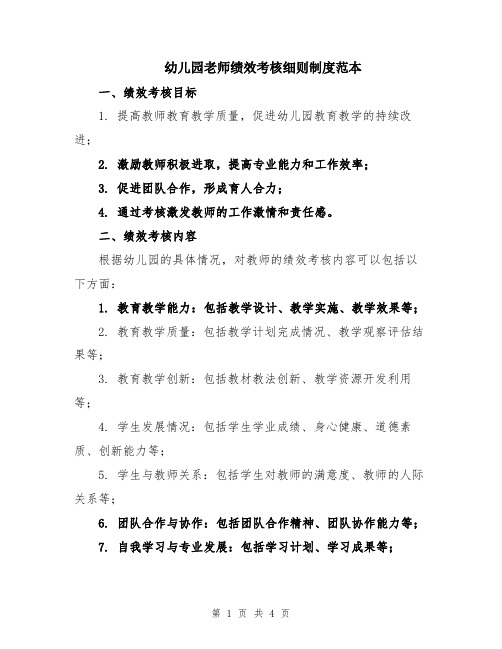 幼儿园老师绩效考核细则制度范本

一、绩效考核目标

1. 提高教师教育教学质量，促进幼儿园教育教学的持续改进；

2. 激励教师积极进取，提高专业能力和工作效率；

3. 促进团队合作，形成育人合力；

4. 通过考核激发教师的工作激情和责任感。

二、绩效考核内容

根据幼儿园的具体情况，对教师的绩效考核内容可以包括以下方面：

1. 教育教学能力：包括教学设计、教学实施、教学效果等；

2. 教育教学质量：包括教学计划完成情况、教学观察评估结果等；

3. 教育教学创新：包括教材教法创新、教学资源开发利用等；

4. 学生发展情况：包括学生学业成绩、身心健康、道德素质、创新能力等；

5. 学生与教师关系：包括学生对教师的满意度、教师的人际关系等；

6. 团队合作与协作：包括团队合作精神、团队协作能力等；

7. 自我学习与专业发展：包括学习计划、学习成果等；

第 1 页 共 4 页